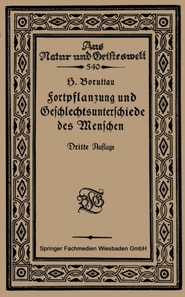 Aus Natur und Geisteswelt
540

H. Boruttau

Fortpflanzung und Geschlechtsunterschiede des Menschen

Dritte Auflage

BGT

Springer Fachmedien Wiesbaden GmbH